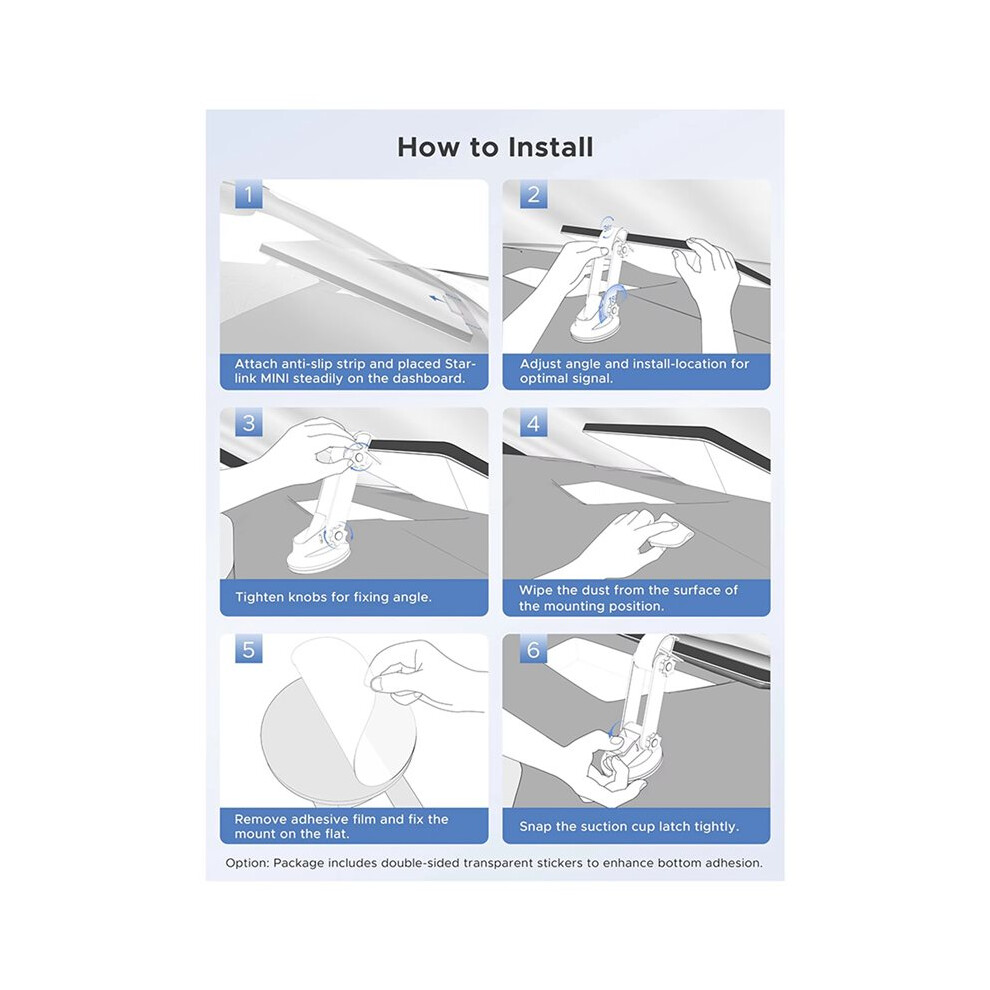 How to Install

1

Attach anti-slip strip and placed Starlink MINI steadily on the dashboard.

2

Adjust angle and install-location for optimal signal.

3

Tighten knobs for fixing angle.

4

Wipe the dust from the surface of the mounting position.

5

Remove adhesive film and fix the mount on the flat.

6

Snap the suction cup latch tightly.

Option: Package includes double-sided transparent stickers to enhance bottom adhesion.